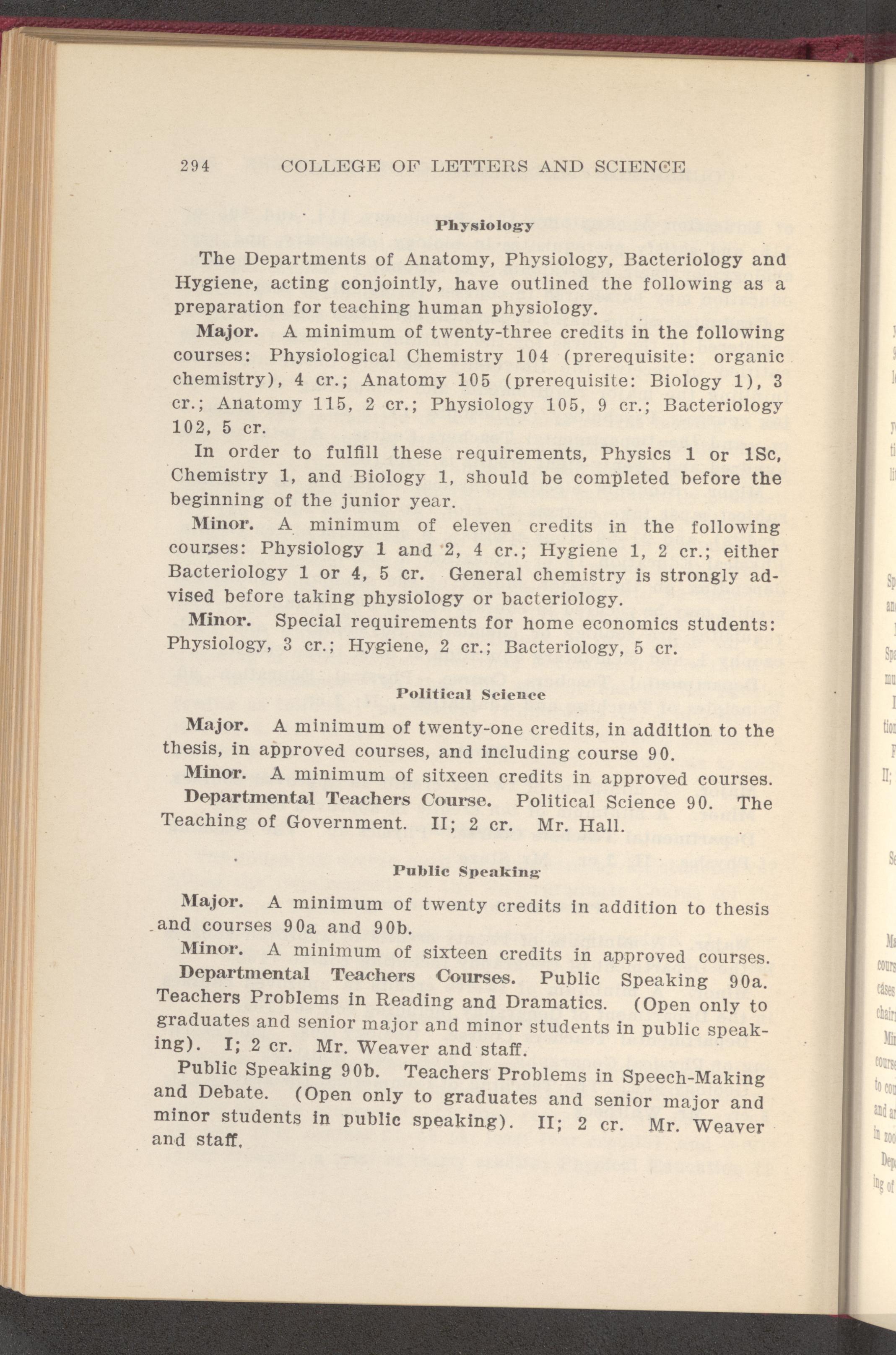 294 COLLEGE OF LETTERS AND SCIENCE

Physiology

The Departments of Anatomy, Physiology, Bacteriology and Hygiene, acting conjointly, have outlined the following as a preparation for teaching human physiology.

Major. A minimum of twenty-three credits in the following courses: Physiological Chemistry 104 (prerequisite: organic chemistry), 4 cr.; Anatomy 105 (prerequisite: Biology 1), 3 cr.; Anatomy 115, 2 cr.; Physiology 105, 9 cr.; Bacteriology 102, 5 cr.

In order to fulfill these requirements, Physics 1 or 1Sc, Chemistry 1, and Biology 1, should be completed before the beginning of the junior year.

Minor. A minimum of eleven credits in the following courses: Physiology 1 and 2, 4 cr.; Hygiene 1, 2 cr.; either Bacteriology 1 or 4, 5 cr. General chemistry is strongly advised before taking physiology or bacteriology.

Minor. Special requirements for home economics students: Physiology, 3 cr.; Hygiene, 2 cr.; Bacteriology, 5 cr.

Political Science

Major. A minimum of twenty-one credits, in addition to the thesis, in approved courses, and including course 90.

Minor. A minimum of sitxeen credits in approved courses.

Departmental Teachers Course. Political Science 90. The Teaching of Government. II; 2 cr. Mr. Hall.

Public Speaking

Major. A minimum of twenty credits in addition to thesis and courses 90a and 90b.

Minor. A minimum of sixteen credits in approved courses.

Departmental Teachers Courses. Public Speaking 90a. Teachers Problems in Reading and Dramatics. (Open only to graduates and senior major and minor students in public speaking). I; 2 cr. Mr. Weaver and staff.

Public Speaking 90b. Teachers Problems in Speech-Making and Debate. (Open only to graduates and senior major and minor students in public speaking). II; 2 cr. Mr. Weaver and staff.